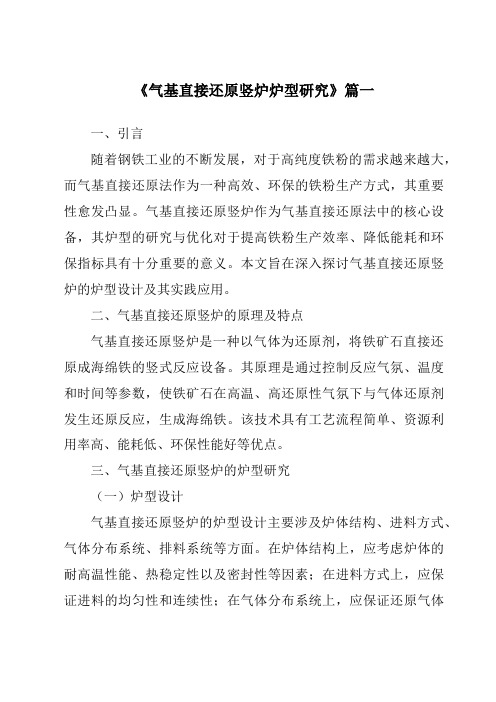 《气基直接还原竖炉炉型研究》篇一

一、引言

随着钢铁工业的不断发展，对于高纯度铁粉的需求越来越大，而气基直接还原法作为一种高效、环保的铁粉生产方式，其重要性愈发凸显。气基直接还原竖炉作为气基直接还原法中的核心设备，其炉型的研究与优化对于提高铁粉生产效率、降低能耗和环保指标具有十分重要的意义。本文旨在深入探讨气基直接还原竖炉的炉型设计及其实践应用。

二、气基直接还原竖炉的原理及特点

气基直接还原竖炉是一种以气体为还原剂，将铁矿石直接还原成海绵铁的竖式反应设备。其原理是通过控制反应气氛、温度和时间等参数，使铁矿石在高温、高还原性气氛下与气体还原剂发生还原反应，生成海绵铁。该技术具有工艺流程简单、资源利用率高、能耗低、环保性能好等优点。

三、气基直接还原竖炉的炉型研究

（一）炉型设计

气基直接还原竖炉的炉型设计主要涉及炉体结构、进料方式、气体分布系统、排料系统等方面。在炉体结构上，应考虑炉体的耐高温性能、热稳定性以及密封性等因素；在进料方式上，应保证进料的均匀性和连续性；在气体分布系统上，应保证还原气体